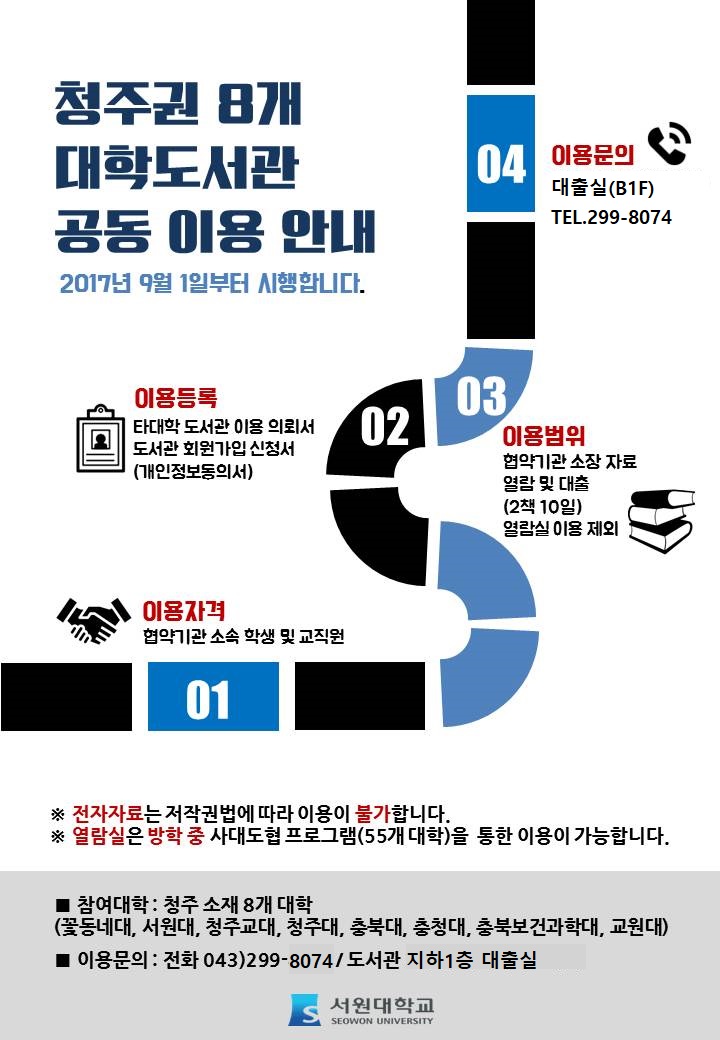 청주권 8개
대학도서관
공동 이용 안내

2017년 9월 1일부터 시행합니다.

04

이용문의
대출실(B1F)
TEL.299-8074

03

이용범위
협약기관 소장 자료
열람 및 대출
(2책 10일)
열람실 이용 제외

02

이용등록
타대학 도서관 이용 의뢰서
도서관 회원가입 신청서
(개인정보동의서)

이용자격
협약기관 소속 학생 및 교직원

01

※ 전자자료는 저작권법에 따라 이용이 불가합니다.
※ 열람실은 방학 중 사대도협 프로그램(55개 대학)을 통한 이용이 가능합니다.

■ 참여대학 : 청주 소재 8개 대학
(꽃동네대, 서원대, 청주교대, 청주대, 충북대, 충청대, 충북보건과학대, 교원대)

■ 이용문의 : 전화 043)299-8074 / 도서관 지하1층 대출실

서원대학교
SEOWON UNIVERSITY